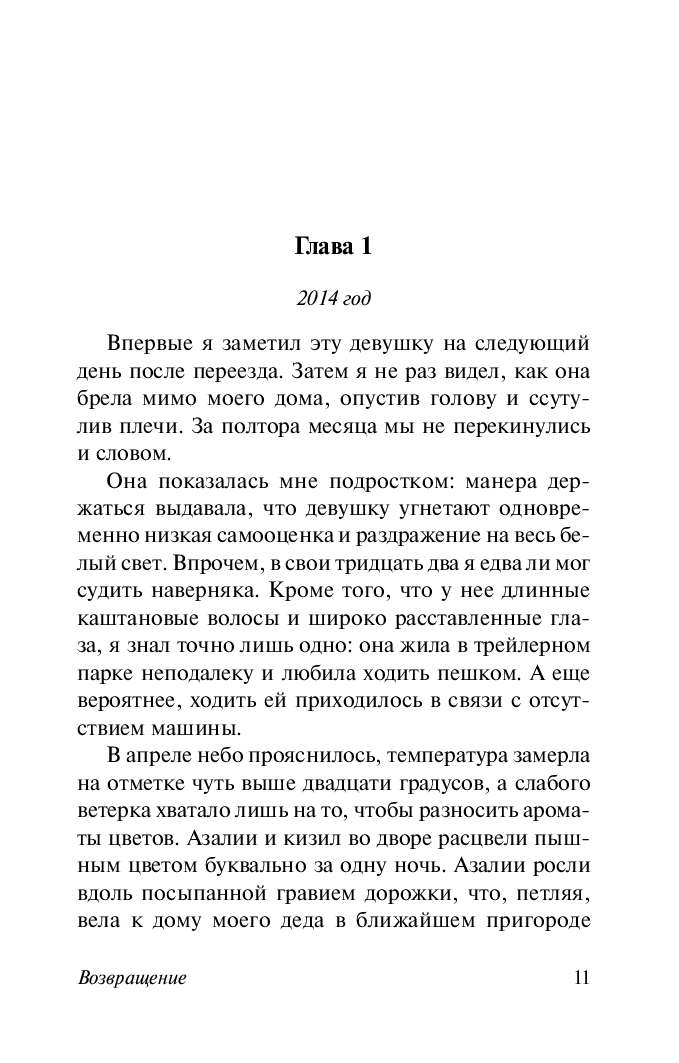 Глава 1

2014 год

Впервые я заметил эту девушку на следующий день после переезда. Затем я не раз видел, как она брела мимо моего дома, опустив голову и ссутулив плечи. За полтора месяца мы не перекинулись и словом.

Она показалась мне подростком: манера держаться выдавала, что девушку угнетают одновременно низкая самооценка и раздражение на весь белый свет. Впрочем, в свои тридцать два я едва ли мог судить наверняка. Кроме того, что у нее длинные каштановые волосы и широко расставленные глаза, я знал точно лишь одно: она жила в трейлерном парке неподалеку и любила ходить пешком. А еще вероятнее, ходить ей приходилось в связи с отсутствием машины.

В апреле небо прояснилось, температура замерла на отметке чуть выше двадцати градусов, а слабого ветерка хватало лишь на то, чтобы разносить ароматы цветов. Азалии и кизил во дворе расцвели пышным цветом буквально за одну ночь. Азалии росли вдоль посыпанной гравием дорожки, что, петляя, вела к дому моего деда в ближайшем пригороде

Возвращение 11